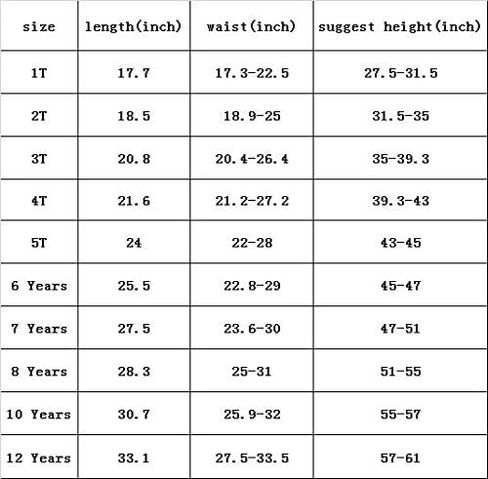 | size | length(inch) | waist(inch) | suggest height(inch) |
|---|---|---|---|
| 1T | 17.7 | 17.3-22.5 | 27.5-31.5 |
| 2T | 18.5 | 18.9-25 | 31.5-35 |
| 3T | 20.8 | 20.4-26.4 | 35-39.3 |
| 4T | 21.6 | 21.2-27.2 | 39.3-43 |
| 5T | 24 | 22-28 | 43-45 |
| 6 Years | 25.5 | 22.8-29 | 45-47 |
| 7 Years | 27.5 | 23.6-30 | 47-51 |
| 8 Years | 28.3 | 25-31 | 51-55 |
| 10 Years | 30.7 | 25.9-32 | 55-57 |
| 12 Years | 33.1 | 27.5-33.5 | 57-61 |